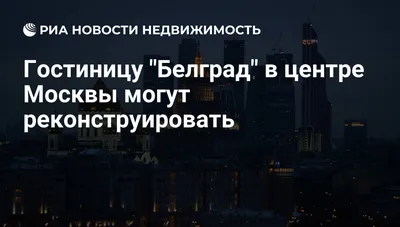 РИА НОВОСТИ НЕДВИЖИМОСТЬ

Гостиницу "Белград" в центре Москвы могут реконструировать